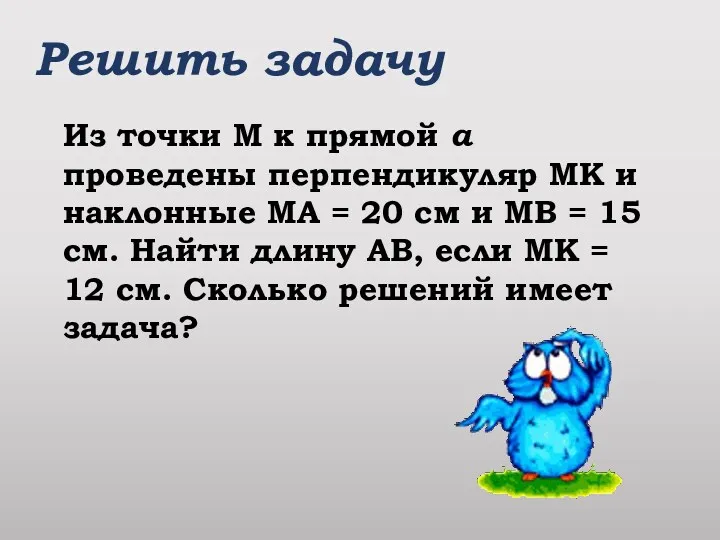 Решить задачу

Из точки М к прямой $a$ проведены перпендикуляр МК и наклонные МА = 20 см и МВ = 15 см. Найти длину АВ, если МК = 12 см. Сколько решений имеет задача?